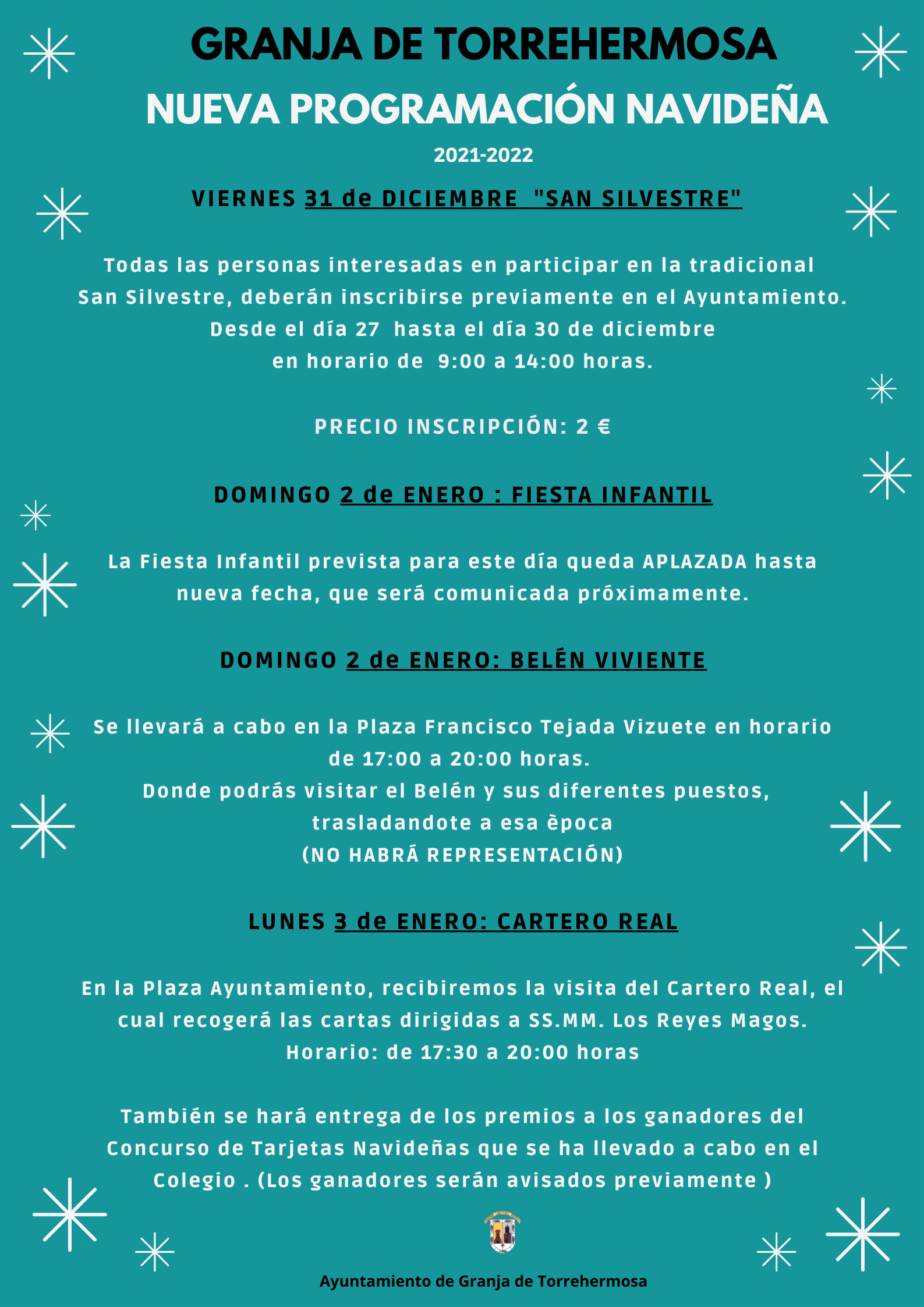 GRANJA DE TORREHERMOSA

NUEVA PROGRAMACIÓN NAVIDEÑA

2021-2022

VIERNES 31 de DICIEMBRE "SAN SILVESTRE"

Todas las personas interesadas en participar en la tradicional San Silvestre, deberán inscribirse previamente en el Ayuntamiento. Desde el día 27 hasta el día 30 de diciembre en horario de 9:00 a 14:00 horas.

PRECIO INSCRIPCIÓN: 2 €

DOMINGO 2 de ENERO : FIESTA INFANTIL

La Fiesta Infantil prevista para este día queda APLAZADA hasta nueva fecha, que será comunicada próximamente.

DOMINGO 2 de ENERO: BELÉN VIVIENTE

Se llevará a cabo en la Plaza Francisco Tejada Vizuete en horario de 17:00 a 20:00 horas.
Donde podrás visitar el Belén y sus diferentes puestos, trasladandote a esa època
(NO HABRÁ REPRESENTACIÓN)

LUNES 3 de ENERO: CARTERO REAL

En la Plaza Ayuntamiento, recibiremos la visita del Cartero Real, el cual recogerá las cartas dirigidas a SS.MM. Los Reyes Magos.
Horario: de 17:30 a 20:00 horas

También se hará entrega de los premios a los ganadores del Concurso de Tarjetas Navideñas que se ha llevado a cabo en el Colegio . (Los ganadores serán avisados previamente )

Ayuntamiento de Granja de Torrehermosa